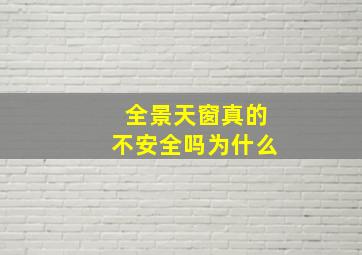 全景天窗真的
不安全吗为什么